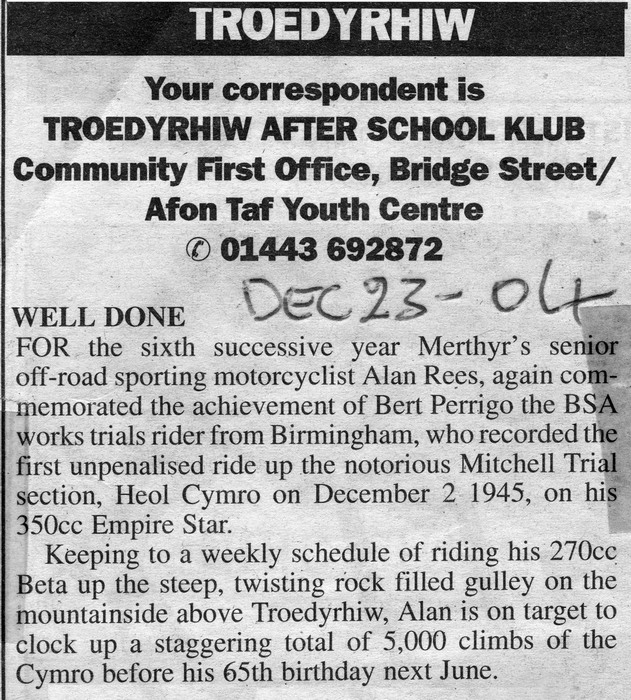 TROEDYRHIW

Your correspondent is
TROEDYRHIW AFTER SCHOOL KLUB
Community First Office, Bridge Street/
Afon Taf Youth Centre
✆ 01443 692872

DEC 23 - 04

WELL DONE
FOR the sixth successive year Merthyr's senior off-road sporting motorcyclist Alan Rees, again commemorated the achievement of Bert Perrigo the BSA works trials rider from Birmingham, who recorded the first unpenalised ride up the notorious Mitchell Trial section, Heol Cymro on December 2 1945, on his 350cc Empire Star.

Keeping to a weekly schedule of riding his 270cc Beta up the steep, twisting rock filled gulley on the mountainside above Troedyrhiw, Alan is on target to clock up a staggering total of 5,000 climbs of the Cymro before his 65th birthday next June.